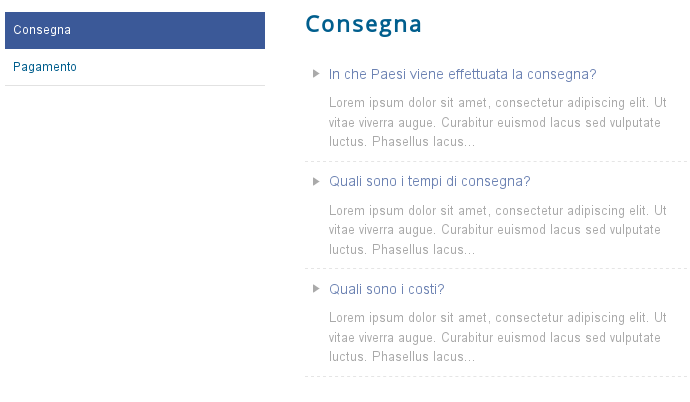 Consegna

Pagamento

Consegna

In che Paesi viene effettuata la consegna?

Lorem ipsum dolor sit amet, consectetur adipiscing elit. Ut vitae viverra augue. Curabitur euismod lacus sed vulputate luctus. Phasellus lacus...

Quali sono i tempi di consegna?

Lorem ipsum dolor sit amet, consectetur adipiscing elit. Ut vitae viverra augue. Curabitur euismod lacus sed vulputate luctus. Phasellus lacus...

Quali sono i costi?

Lorem ipsum dolor sit amet, consectetur adipiscing elit. Ut vitae viverra augue. Curabitur euismod lacus sed vulputate luctus. Phasellus lacus...